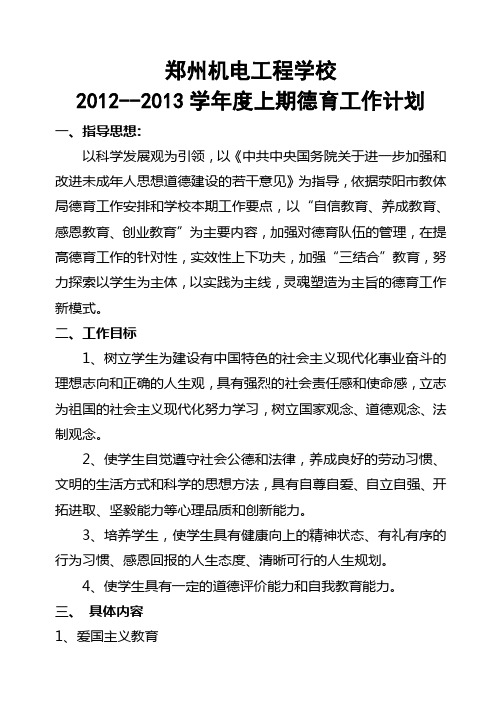 郑州机电工程学校
2012--2013 学年度上期德育工作计划

一、指导思想:

以科学发展观为引领，以《中共中央国务院关于进一步加强和改进未成年人思想道德建设的若干意见》为指导，依据荥阳市教体局德育工作安排和学校本期工作要点，以“自信教育、养成教育、感恩教育、创业教育”为主要内容，加强对德育队伍的管理，在提高德育工作的针对性，实效性上下功夫，加强“三结合”教育，努力探索以学生为主体，以实践为主线，灵魂塑造为主旨的德育工作新模式。

二、工作目标

1、树立学生为建设有中国特色的社会主义现代化事业奋斗的理想志向和正确的人生观，具有强烈的社会责任感和使命感，立志为祖国的社会主义现代化努力学习，树立国家观念、道德观念、法制观念。

2、使学生自觉遵守社会公德和法律，养成良好的劳动习惯、文明的生活方式和科学的思想方法，具有自尊自爱、自立自强、开拓进取、坚毅能力等心理品质和创新能力。

3、培养学生，使学生具有健康向上的精神状态、有礼有序的行为习惯、感恩回报的人生态度、清晰可行的人生规划。

4、使学生具有一定的道德评价能力和自我教育能力。

三、 具体内容

1、爱国主义教育